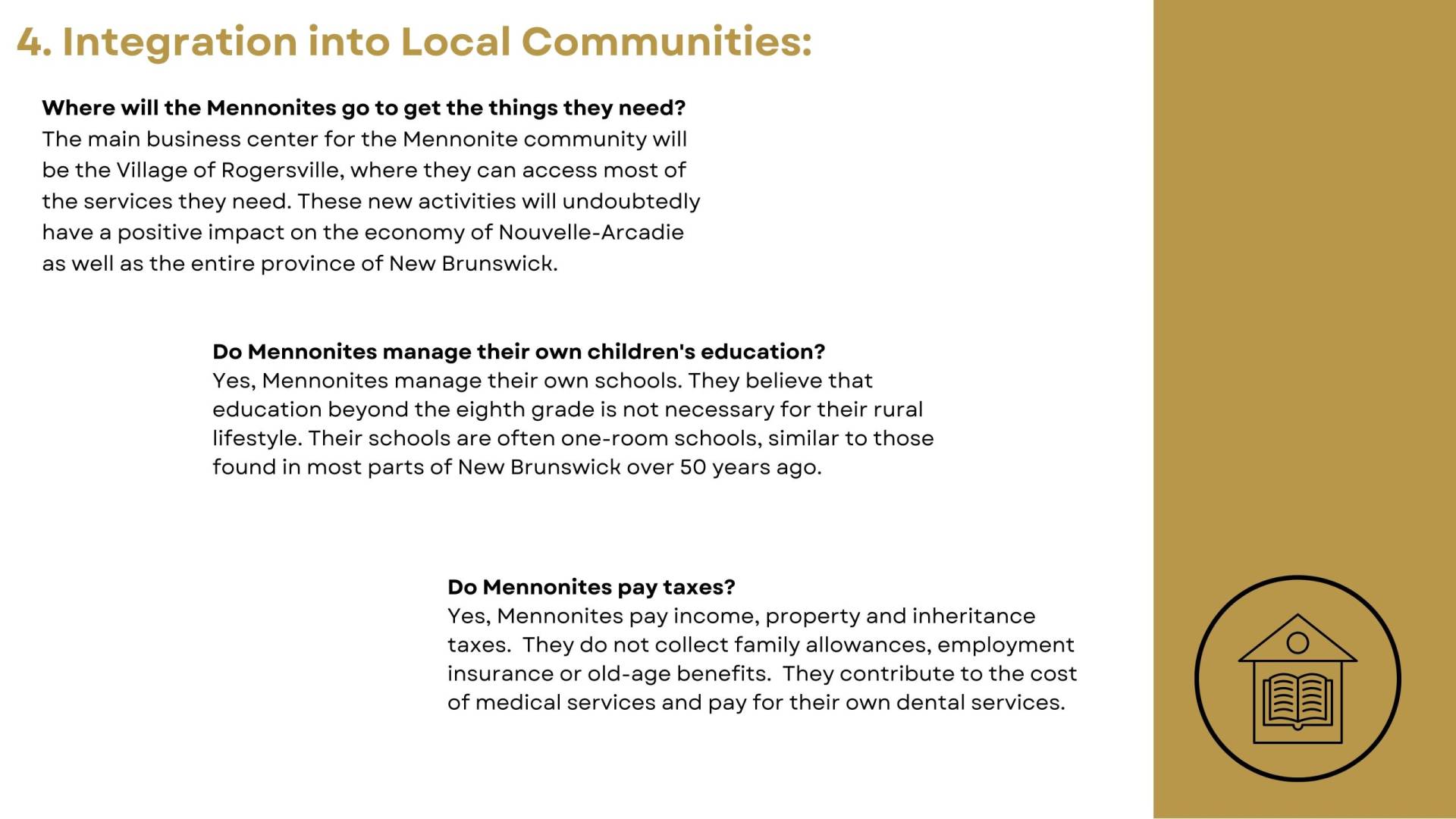 4. Integration into Local Communities:

Where will the Mennonites go to get the things they need?
The main business center for the Mennonite community will be the Village of Rogersville, where they can access most of the services they need. These new activities will undoubtedly have a positive impact on the economy of Nouvelle-Arcadie as well as the entire province of New Brunswick.

Do Mennonites manage their own children's education?
Yes, Mennonites manage their own schools. They believe that education beyond the eighth grade is not necessary for their rural lifestyle. Their schools are often one-room schools, similar to those found in most parts of New Brunswick over 50 years ago.

Do Mennonites pay taxes?
Yes, Mennonites pay income, property and inheritance taxes. They do not collect family allowances, employment insurance or old-age benefits. They contribute to the cost of medical services and pay for their own dental services.